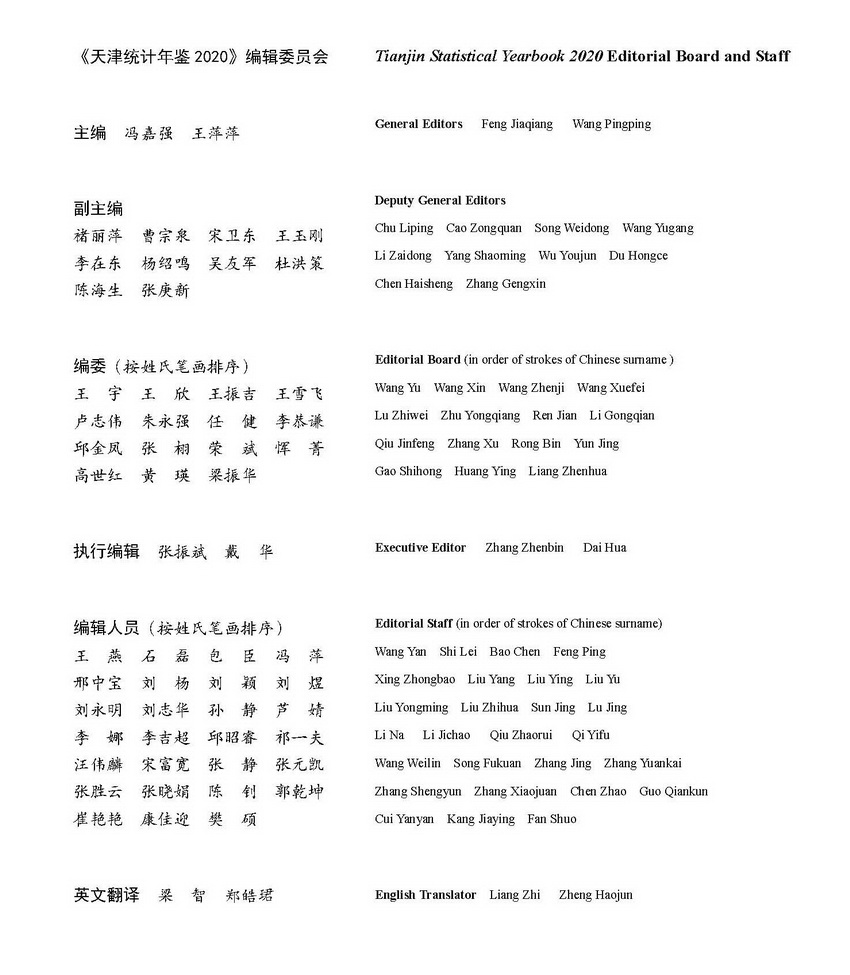 《天津统计年鉴 2020》编辑委员会

主编　冯嘉强　王萍萍

副主编
褚丽萍　曹宗泉　宋卫东　王玉刚
李在东　杨绍鸣　吴友军　杜洪策
陈海生　张庚新

编委（按姓氏笔画排序）
王　宇　王　欣　王振吉　王雪飞
卢志伟　朱永强　任　健　李恭谦
邱金凤　张　栩　荣　斌　恽　菁
高世红　黄　瑛　梁振华

执行编辑　张振斌　戴　华

编辑人员（按姓氏笔画排序）
王　燕　石　磊　包　臣　冯　萍
邢中宝　刘　杨　刘　颖　刘　煜
刘永明　刘志华　孙　静　芦　婧
李　娜　李吉超　邱昭睿　祁一夫
汪伟麟　宋富宽　张　静　张元凯
张胜云　张晓娟　陈　钊　郭乾坤
崔艳艳　康佳迎　樊　硕

英文翻译　梁　智　郑皓珺

Tianjin Statistical Yearbook 2020 Editorial Board and Staff

General Editors　Feng Jiaqiang　Wang Pingping

Deputy General Editors
Chu Liping　Cao Zongquan　Song Weidong　Wang Yugang
Li Zaidong　Yang Shaoming　Wu Youjun　Du Hongce
Chen Haisheng　Zhang Gengxin

Editorial Board (in order of strokes of Chinese surname )
Wang Yu　Wang Xin　Wang Zhenji　Wang Xuefei
Lu Zhiwei　Zhu Yongqiang　Ren Jian　Li Gongqian
Qiu Jinfeng　Zhang Xu　Rong Bin　Yun Jing
Gao Shihong　Huang Ying　Liang Zhenhua

Executive Editor　Zhang Zhenbin　Dai Hua

Editorial Staff (in order of strokes of Chinese surname)
Wang Yan　Shi Lei　Bao Chen　Feng Ping
Xing Zhongbao　Liu Yang　Liu Ying　Liu Yu
Liu Yongming　Liu Zhihua　Sun Jing　Lu Jing
Li Na　Li Jichao　Qiu Zhaorui　Qi Yifu
Wang Weilin　Song Fukuan　Zhang Jing　Zhang Yuankai
Zhang Shengyun　Zhang Xiaojuan　Chen Zhao　Guo Qiankun
Cui Yanyan　Kang Jiaying　Fan Shuo

English Translator　Liang Zhi　Zheng Haojun